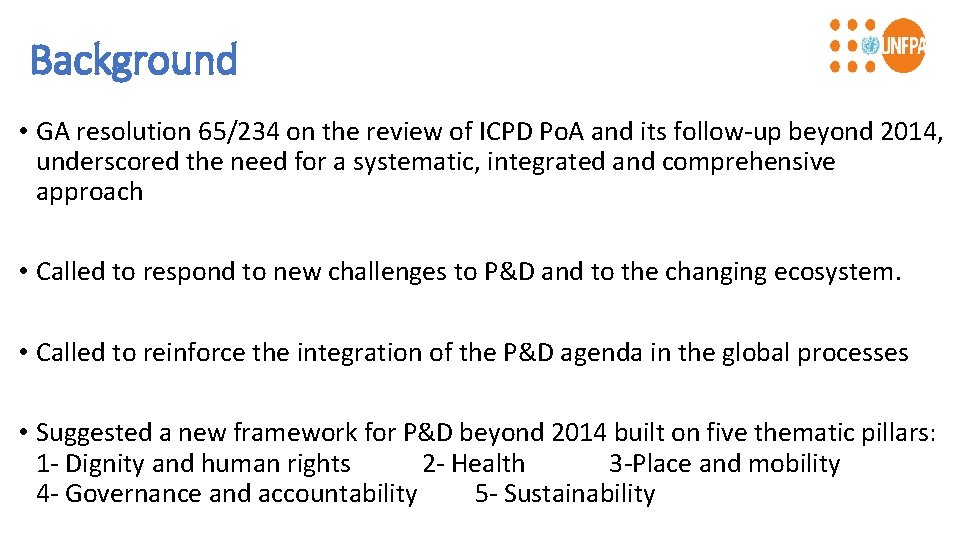 Background

UNFPA

• GA resolution 65/234 on the review of ICPD PoA and its follow-up beyond 2014, underscored the need for a systematic, integrated and comprehensive approach

• Called to respond to new challenges to P&D and to the changing ecosystem.

• Called to reinforce the integration of the P&D agenda in the global processes

• Suggested a new framework for P&D beyond 2014 built on five thematic pillars:
1- Dignity and human rights 2- Health 3-Place and mobility
4- Governance and accountability 5- Sustainability